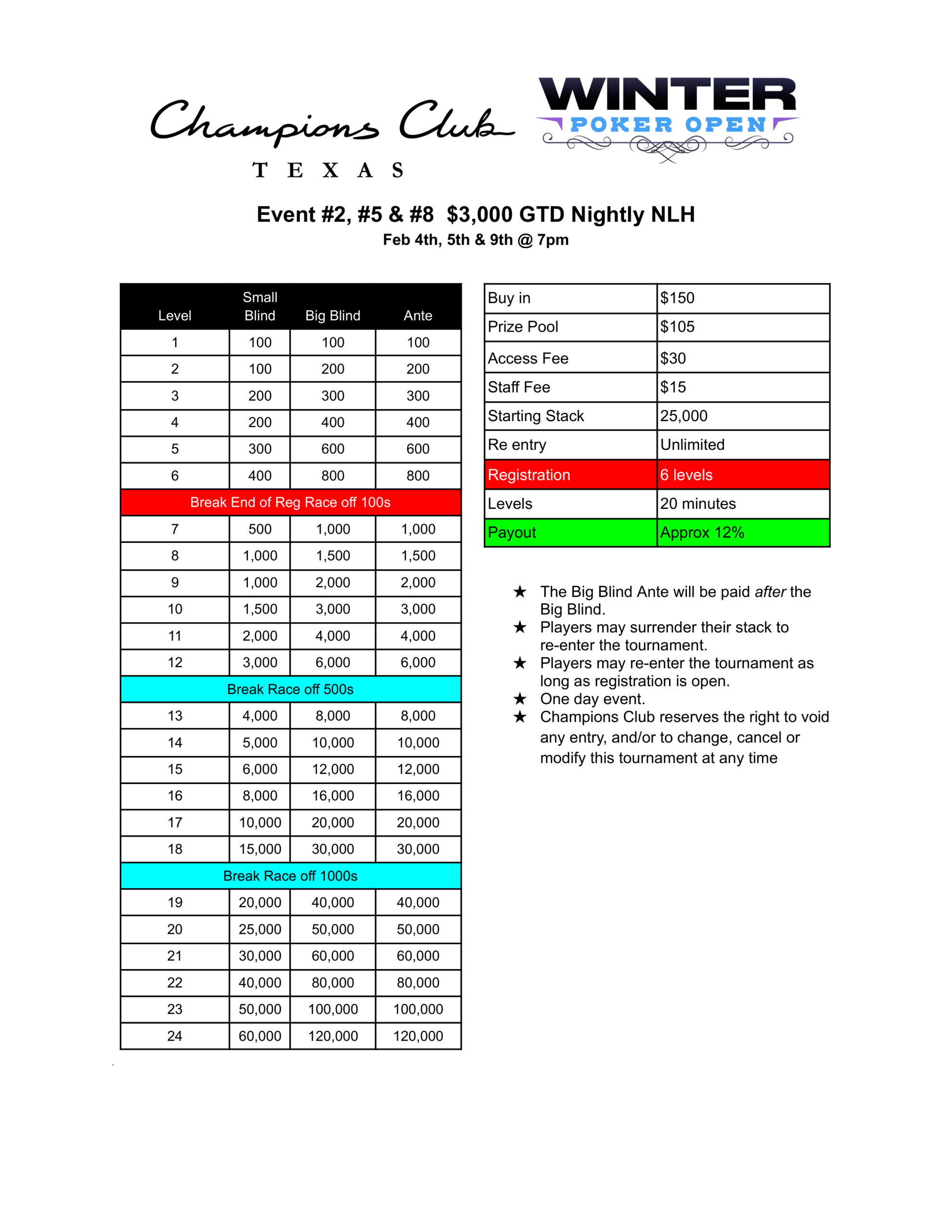 Champions Club
TEXAS

WINTER
POKER OPEN

Event #2, #5 & #8 $3,000 GTD Nightly NLH
Feb 4th, 5th & 9th @ 7pm

| Level | Small Blind | Big Blind | Ante |
|---|---|---|---|
| 1 | 100 | 100 | 100 |
| 2 | 100 | 200 | 200 |
| 3 | 200 | 300 | 300 |
| 4 | 200 | 400 | 400 |
| 5 | 300 | 600 | 600 |
| 6 | 400 | 800 | 800 |
| Break End of Reg Race off 100s | | | |
| 7 | 500 | 1,000 | 1,000 |
| 8 | 1,000 | 1,500 | 1,500 |
| 9 | 1,000 | 2,000 | 2,000 |
| 10 | 1,500 | 3,000 | 3,000 |
| 11 | 2,000 | 4,000 | 4,000 |
| 12 | 3,000 | 6,000 | 6,000 |
| Break Race off 500s | | | |
| 13 | 4,000 | 8,000 | 8,000 |
| 14 | 5,000 | 10,000 | 10,000 |
| 15 | 6,000 | 12,000 | 12,000 |
| 16 | 8,000 | 16,000 | 16,000 |
| 17 | 10,000 | 20,000 | 20,000 |
| 18 | 15,000 | 30,000 | 30,000 |
| Break Race off 1000s | | | |
| 19 | 20,000 | 40,000 | 40,000 |
| 20 | 25,000 | 50,000 | 50,000 |
| 21 | 30,000 | 60,000 | 60,000 |
| 22 | 40,000 | 80,000 | 80,000 |
| 23 | 50,000 | 100,000 | 100,000 |
| 24 | 60,000 | 120,000 | 120,000 |

| Buy in | $150 |
|---|---|
| Prize Pool | $105 |
| Access Fee | $30 |
| Staff Fee | $15 |
| Starting Stack | 25,000 |
| Re entry | Unlimited |
| Registration | 6 levels |
| Levels | 20 minutes |
| Payout | Approx 12% |

★ The Big Blind Ante will be paid after the Big Blind.
★ Players may surrender their stack to re-enter the tournament.
★ Players may re-enter the tournament as long as registration is open.
★ One day event.
★ Champions Club reserves the right to void any entry, and/or to change, cancel or modify this tournament at any time